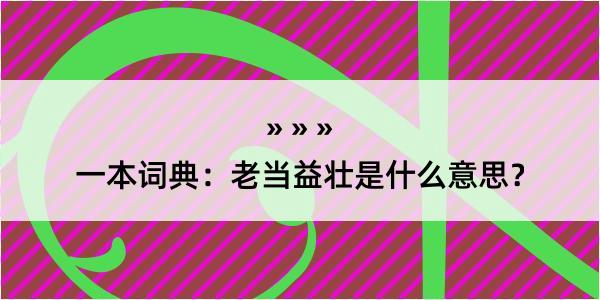 » » »

一本词典：老当益壮是什么意思？